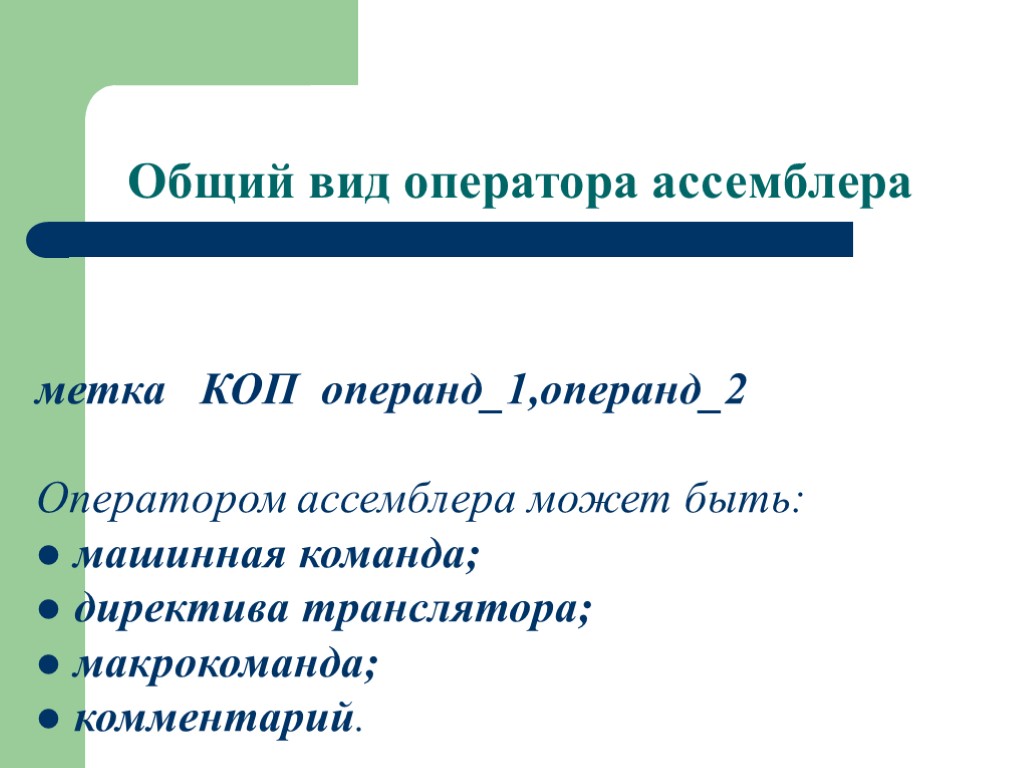 Общий вид оператора ассемблера

метка КОП операнд_1,операнд_2

Оператором ассемблера может быть:
● машинная команда;
● директива транслятора;
● макрокоманда;
● комментарий.